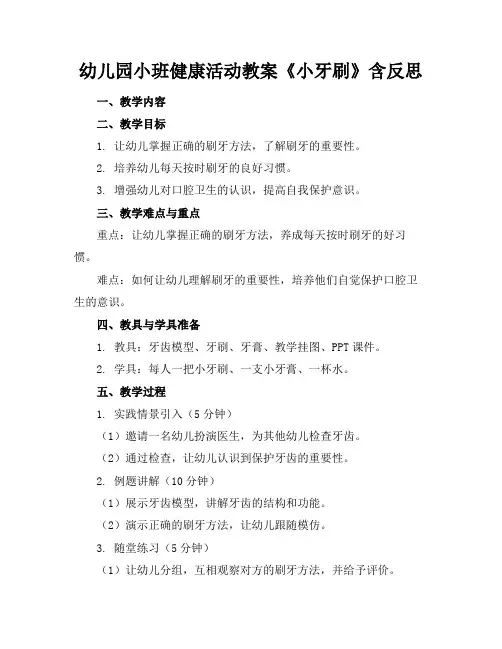 幼儿园小班健康活动教案《小牙刷》含反思

一、教学内容

二、教学目标

1. 让幼儿掌握正确的刷牙方法，了解刷牙的重要性。

2. 培养幼儿每天按时刷牙的良好习惯。

3. 增强幼儿对口腔卫生的认识，提高自我保护意识。

三、教学难点与重点

重点：让幼儿掌握正确的刷牙方法，养成每天按时刷牙的好习惯。

难点：如何让幼儿理解刷牙的重要性，培养他们自觉保护口腔卫生的意识。

四、教具与学具准备

1. 教具：牙齿模型、牙刷、牙膏、教学挂图、PPT 课件。

2. 学具：每人一把小牙刷、一支小牙膏、一杯水。

五、教学过程

1. 实践情景引入（5 分钟）

（1）邀请一名幼儿扮演医生，为其他幼儿检查牙齿。

（2）通过检查，让幼儿认识到保护牙齿的重要性。

2. 例题讲解（10 分钟）

（1）展示牙齿模型，讲解牙齿的结构和功能。

（2）演示正确的刷牙方法，让幼儿跟随模仿。

3. 随堂练习（5 分钟）

（1）让幼儿分组，互相观察对方的刷牙方法，并给予评价。